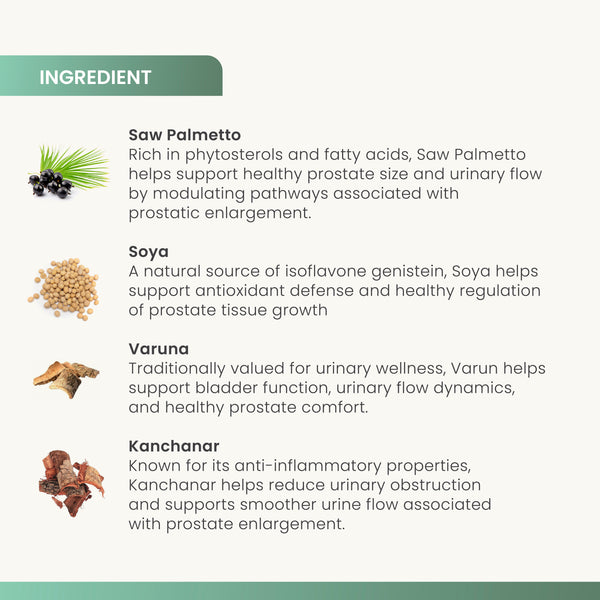 INGREDIENT

Saw Palmetto
Rich in phytosterols and fatty acids, Saw Palmetto helps support healthy prostate size and urinary flow by modulating pathways associated with prostatic enlargement.

Soya
A natural source of isoflavone genistein, Soya helps support antioxidant defense and healthy regulation of prostate tissue growth

Varuna
Traditionally valued for urinary wellness, Varun helps support bladder function, urinary flow dynamics, and healthy prostate comfort.

Kanchanar
Known for its anti-inflammatory properties, Kanchanar helps reduce urinary obstruction and supports smoother urine flow associated with prostate enlargement.